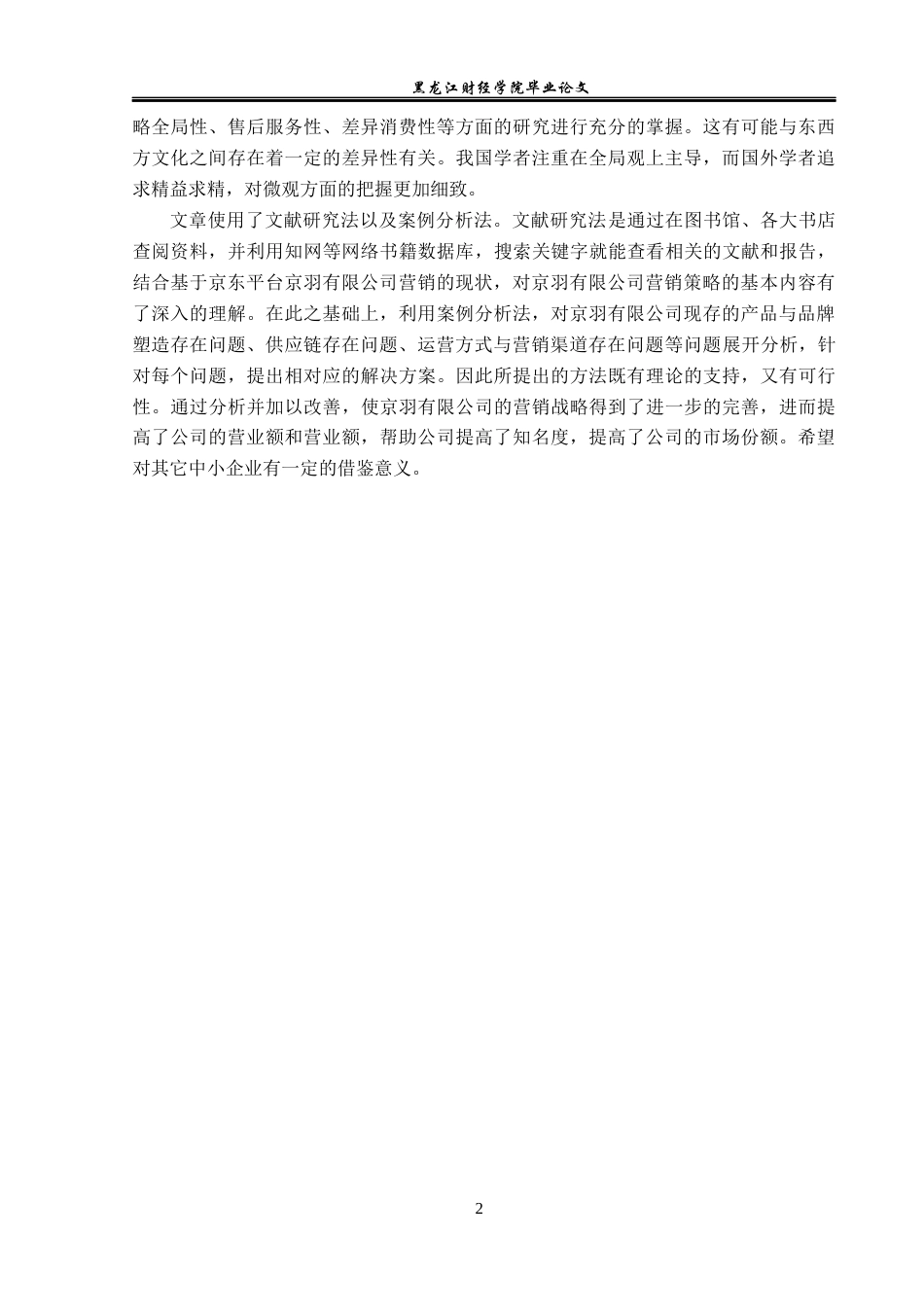 黑龙江财经学院毕业论文

略全局性、售后服务性、差异消费性等方面的研究进行充分的掌握。这有可能与东西方文化之间存在着一定的差异性有关。我国学者注重在全局观上主导，而国外学者追求精益求精，对微观方面的把握更加细致。

文章使用了文献研究法以及案例分析法。文献研究法是通过在图书馆、各大书店查阅资料，并利用知网等网络书籍数据库，搜索关键字就能查看相关的文献和报告，结合基于京东平台京羽有限公司营销的现状，对京羽有限公司营销策略的基本内容有了深入的理解。在此之基础上，利用案例分析法，对京羽有限公司现存的产品与品牌塑造存在问题、供应链存在问题、运营方式与营销渠道存在问题等问题展开分析，针对每个问题，提出相对应的解决方案。因此所提出的方法既有理论的支持，又有可行性。通过分析并加以改善，使京羽有限公司的营销战略得到了进一步的完善，进而提高了公司的营业额和营业额，帮助公司提高了知名度，提高了公司的市场份额。希望对其它中小企业有一定的借鉴意义。

2